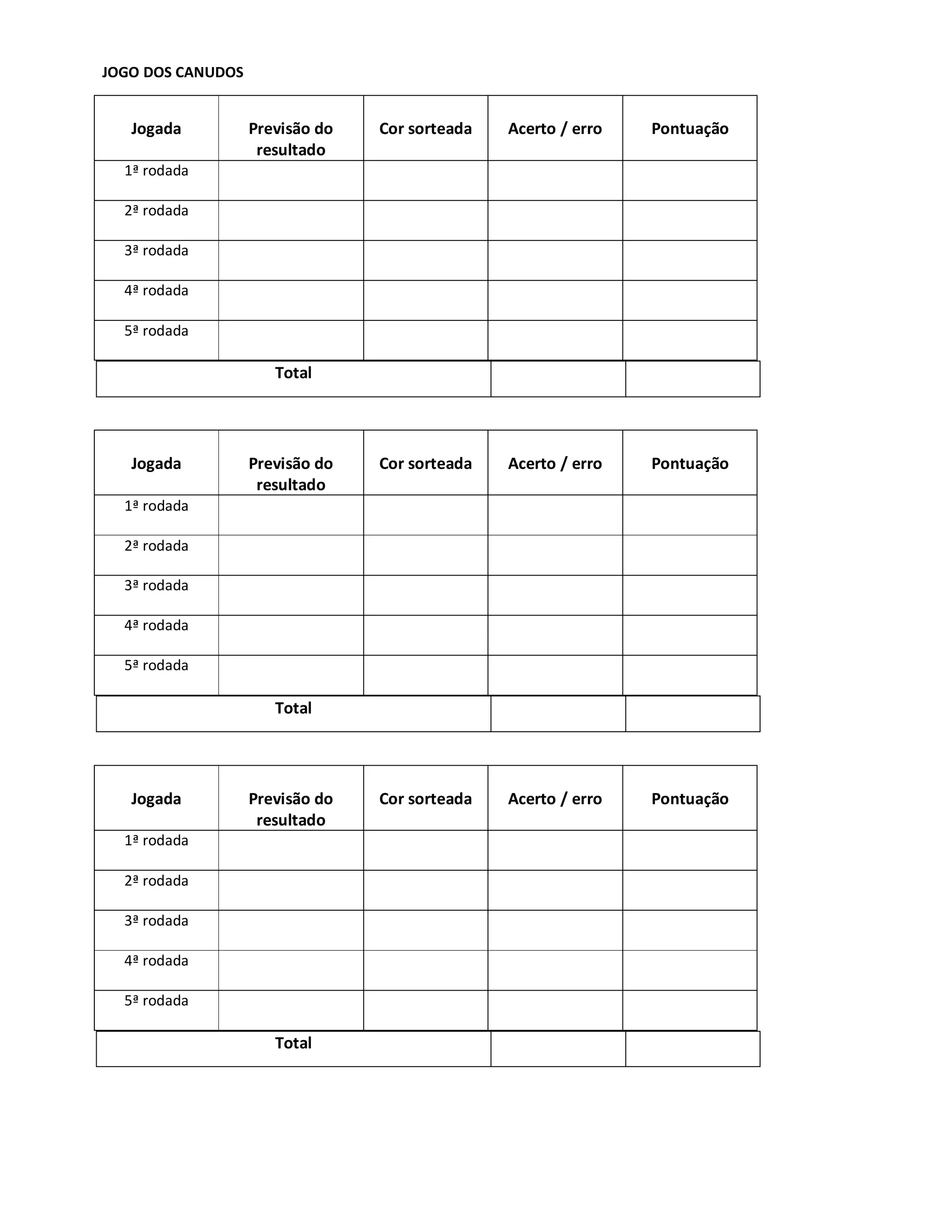 JOGO DOS CANUDOS

| Jogada | Previsão do resultado | Cor sorteada | Acerto / erro | Pontuação |
|---|---|---|---|---|
| 1ª rodada | | | | |
| 2ª rodada | | | | |
| 3ª rodada | | | | |
| 4ª rodada | | | | |
| 5ª rodada | | | | |
| Total | | | | |

| Jogada | Previsão do resultado | Cor sorteada | Acerto / erro | Pontuação |
|---|---|---|---|---|
| 1ª rodada | | | | |
| 2ª rodada | | | | |
| 3ª rodada | | | | |
| 4ª rodada | | | | |
| 5ª rodada | | | | |
| Total | | | | |

| Jogada | Previsão do resultado | Cor sorteada | Acerto / erro | Pontuação |
|---|---|---|---|---|
| 1ª rodada | | | | |
| 2ª rodada | | | | |
| 3ª rodada | | | | |
| 4ª rodada | | | | |
| 5ª rodada | | | | |
| Total | | | | |